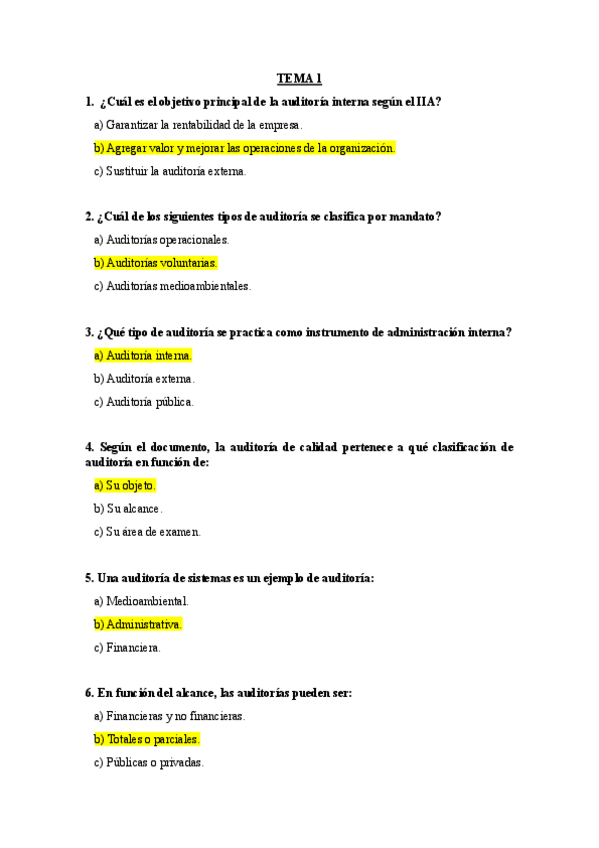 TEMA 1

1. ¿Cuál es el objetivo principal de la auditoría interna según el IIA?

a) Garantizar la rentabilidad de la empresa.

b) Agregar valor y mejorar las operaciones de la organización.

c) Sustituir la auditoría externa.

2. ¿Cuál de los siguientes tipos de auditoría se clasifica por mandato?

a) Auditorías operacionales.

b) Auditorías voluntarias.

c) Auditorías medioambientales.

3. ¿Qué tipo de auditoría se practica como instrumento de administración interna?

a) Auditoría interna.

b) Auditoría externa.

c) Auditoría pública.

4. Según el documento, la auditoría de calidad pertenece a qué clasificación de auditoría en función de:

a) Su objeto.

b) Su alcance.

c) Su área de examen.

5. Una auditoría de sistemas es un ejemplo de auditoría:

a) Medioambiental.

b) Administrativa.

c) Financiera.

6. En función del alcance, las auditorías pueden ser:

a) Financieras y no financieras.

b) Totales o parciales.

c) Públicas o privadas.